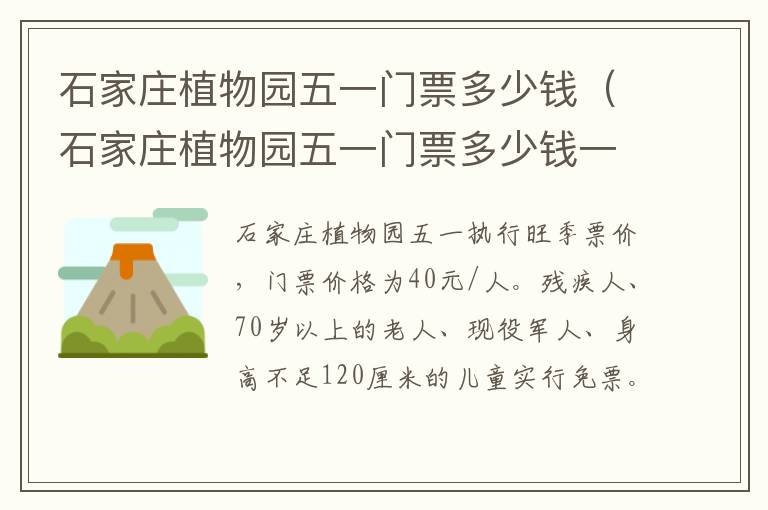 石家庄植物园五一门票多少钱（石家庄植物园五一门票多少钱一

石家庄植物园五一执行旺季票价，门票价格为40元/人。残疾人、70岁以上的老人、现役军人、身高不足120厘米的儿童实行免票。